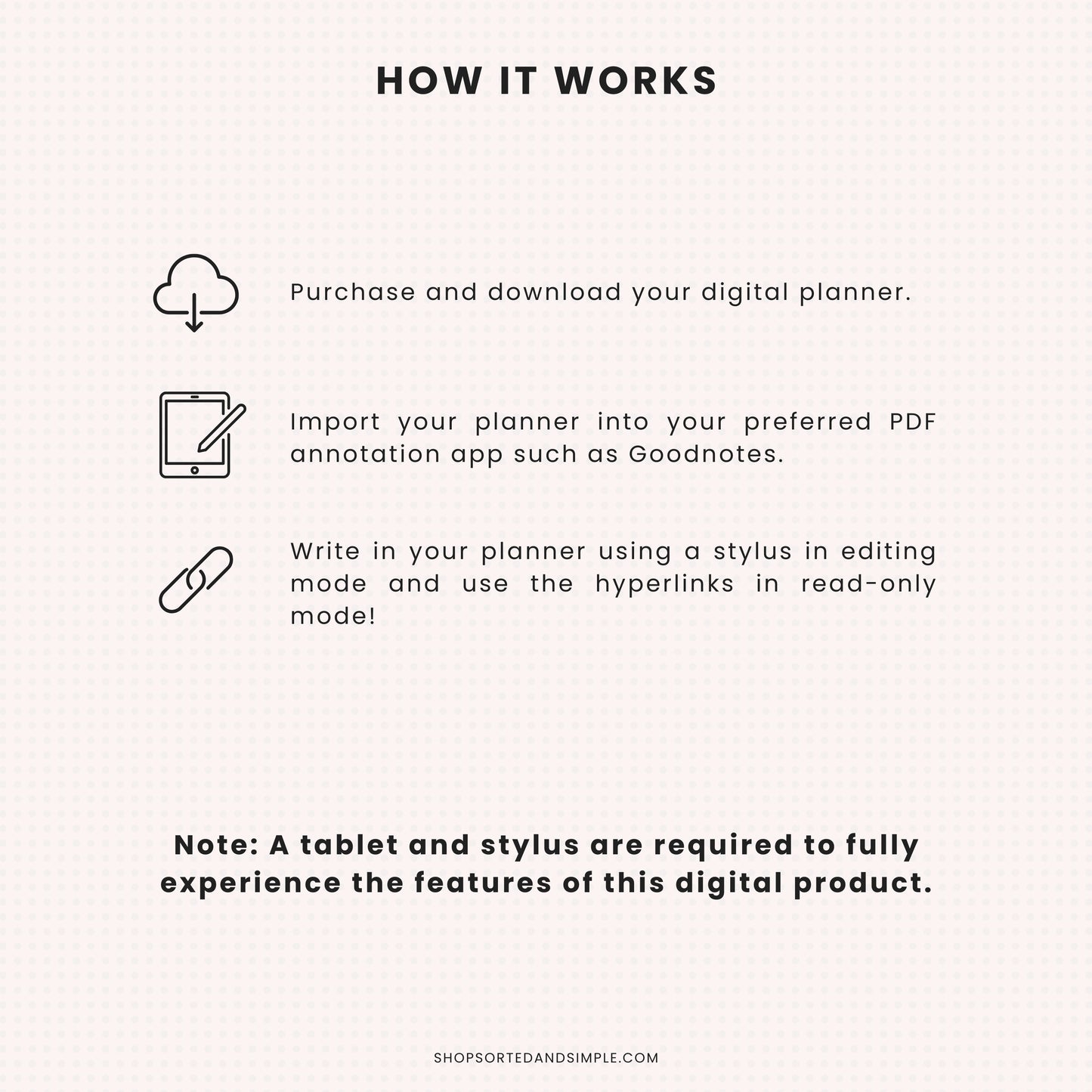 HOW IT WORKS

Purchase and download your digital planner.

Import your planner into your preferred PDF annotation app such as Goodnotes.

Write in your planner using a stylus in editing mode and use the hyperlinks in read-only mode!

Note: A tablet and stylus are required to fully experience the features of this digital product.

SHOPSORTEDANDSIMPLE.COM